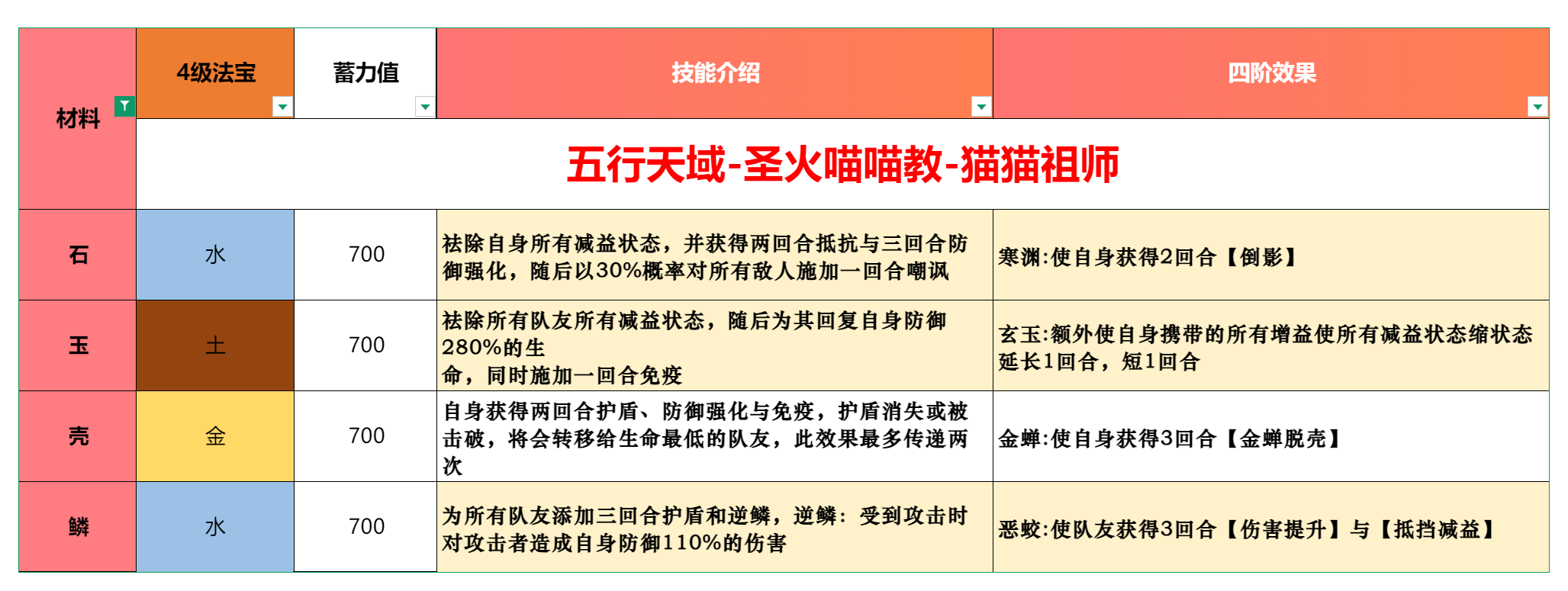 | 材料 | 4级法宝 | 蓄力值 | 技能介绍 | 四阶效果 |
|---|---|---|---|---|
| | 五行天域-圣火喵喵教-猫猫祖师 | | | |
| 石 | 水 | 700 | 祛除自身所有减益状态，并获得两回合抵抗与三回合防御强化，随后以30%概率对所有敌人施加一回合嘲讽 | 寒渊:使自身获得2回合【倒影】 |
| 玉 | 土 | 700 | 祛除所有队友所有减益状态，随后为其回复自身防御280%的生命，同时施加一回合免疫 | 玄玉:额外使自身携带的所有增益使所有减益状态缩状态延长1回合，短1回合 |
| 壳 | 金 | 700 | 自身获得两回合护盾、防御强化与免疫，护盾消失或被击破，将会转移给生命最低的队友，此效果最多传递两次 | 金蝉:使自身获得3回合【金蝉脱壳】 |
| 鳞 | 水 | 700 | 为所有队友添加三回合护盾和逆鳞，逆鳞：受到攻击时对攻击者造成自身防御110%的伤害 | 恶蛟:使队友获得3回合【伤害提升】与【抵挡减益】 |